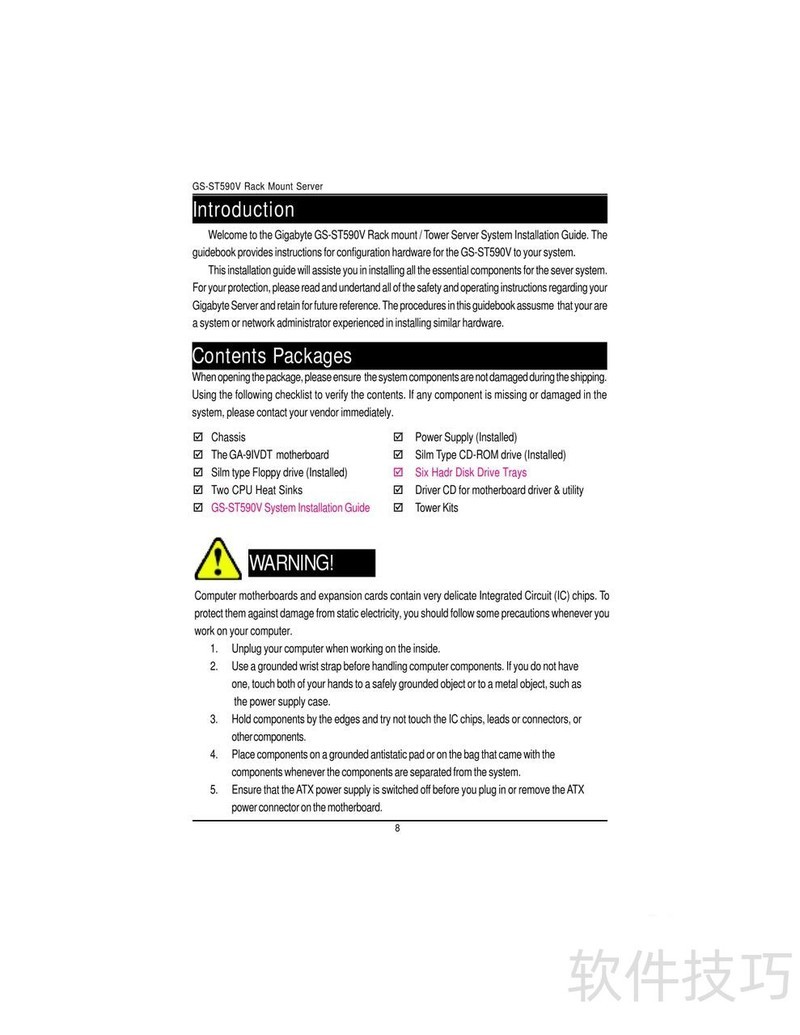 GS-ST590V Rack Mount Server

Introduction

Welcome to the Gigabyte GS-ST590V Rack mount / Tower Server System Installation Guide. The guidebook provides instructions for configuration hardware for the GS-ST590V to your system.

This installation guide will assiste you in installing all the essential components for the sever system. For your protection, please read and undertand all of the safety and operating instructions regarding your Gigabyte Server and retain for future reference. The procedures in this guidebook assusme that your are a system or network administrator experienced in installing similar hardware.

Contents Packages

When opening the package, please ensure the system components are not damaged during the shipping. Using the following checklist to verify the contents. If any component is missing or damaged in the system, please contact your vendor immediately.

☑ Chassis
☑ The GA-9IVDT motherboard
☑ Silm type Floppy drive (Installed)
☑ Two CPU Heat Sinks
☑ GS-ST590V System Installation Guide

☑ Power Supply (Installed)
☑ Silm Type CD-ROM drive (Installed)
☑ Six Hadr Disk Drive Trays
☑ Driver CD for motherboard driver & utility
☑ Tower Kits

WARNING!

Computer motherboards and expansion cards contain very delicate Integrated Circuit (IC) chips. To protect them against damage from static electricity, you should follow some precautions whenever you work on your computer.

1. Unplug your computer when working on the inside.
2. Use a grounded wrist strap before handling computer components. If you do not have one, touch both of your hands to a safely grounded object or to a metal object, such as the power supply case.
3. Hold components by the edges and try not touch the IC chips, leads or connectors, or other components.
4. Place components on a grounded antistatic pad or on the bag that came with the components whenever the components are separated from the system.
5. Ensure that the ATX power supply is switched off before you plug in or remove the ATX power connector on the motherboard.

8

软件技巧